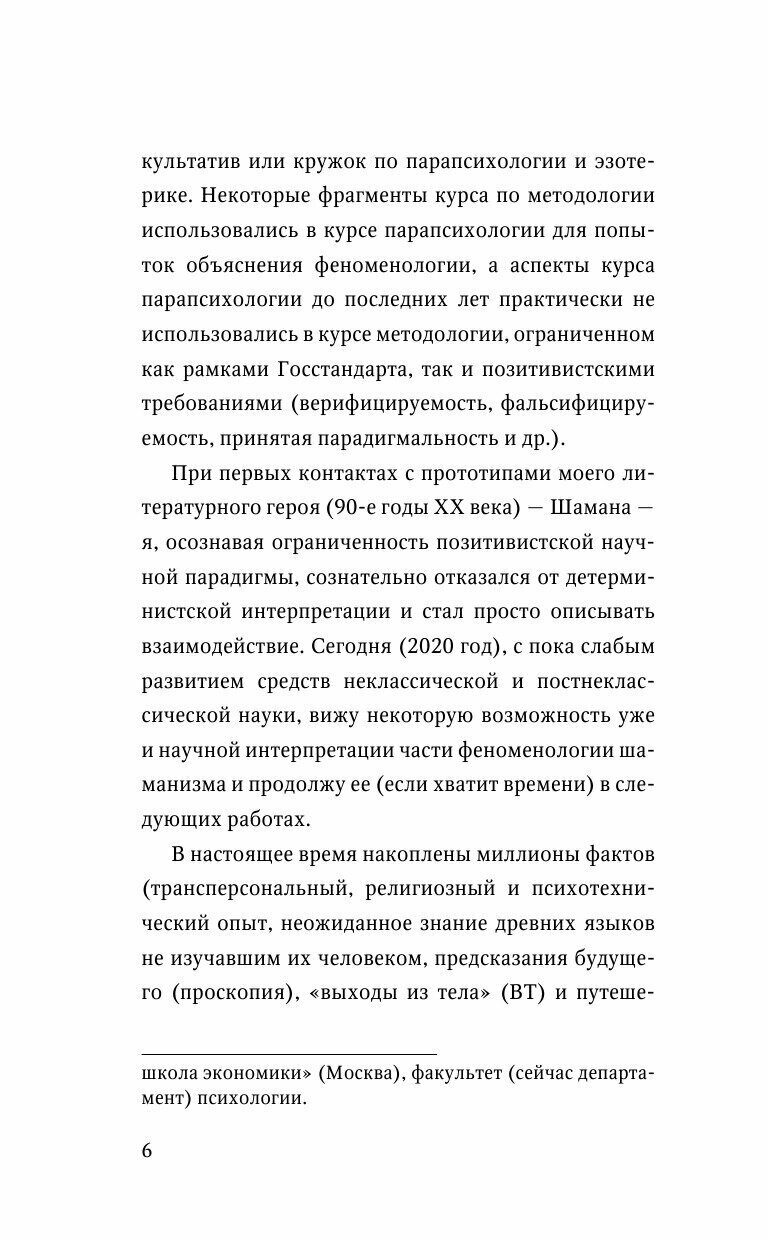 культатив или кружок по парапсихологии и эзотерике. Некоторые фрагменты курса по методологии использовались в курсе парапсихологии для попыток объяснения феноменологии, а аспекты курса парапсихологии до последних лет практически не использовались в курсе методологии, ограниченном как рамками Госстандарта, так и позитивистскими требованиями (верифицируемость, фальсифицируемость, принятая парадигмальность и др.).

При первых контактах с прототипами моего литературного героя (90-е годы XX века) — Шамана — я, осознавая ограниченность позитивистской научной парадигмы, сознательно отказался от детерминистской интерпретации и стал просто описывать взаимодействие. Сегодня (2020 год), с пока слабым развитием средств неклассической и постнеклассической науки, вижу некоторую возможность уже и научной интерпретации части феноменологии шаманизма и продолжу ее (если хватит времени) в следующих работах.

В настоящее время накоплены миллионы фактов (трансперсональный, религиозный и психотехнический опыт, неожиданное знание древних языков не изучавшим их человеком, предсказания будущего (проскопия), «выходы из тела» (ВТ) и путеше-

школа экономики» (Москва), факультет (сейчас департамент) психологии.

6